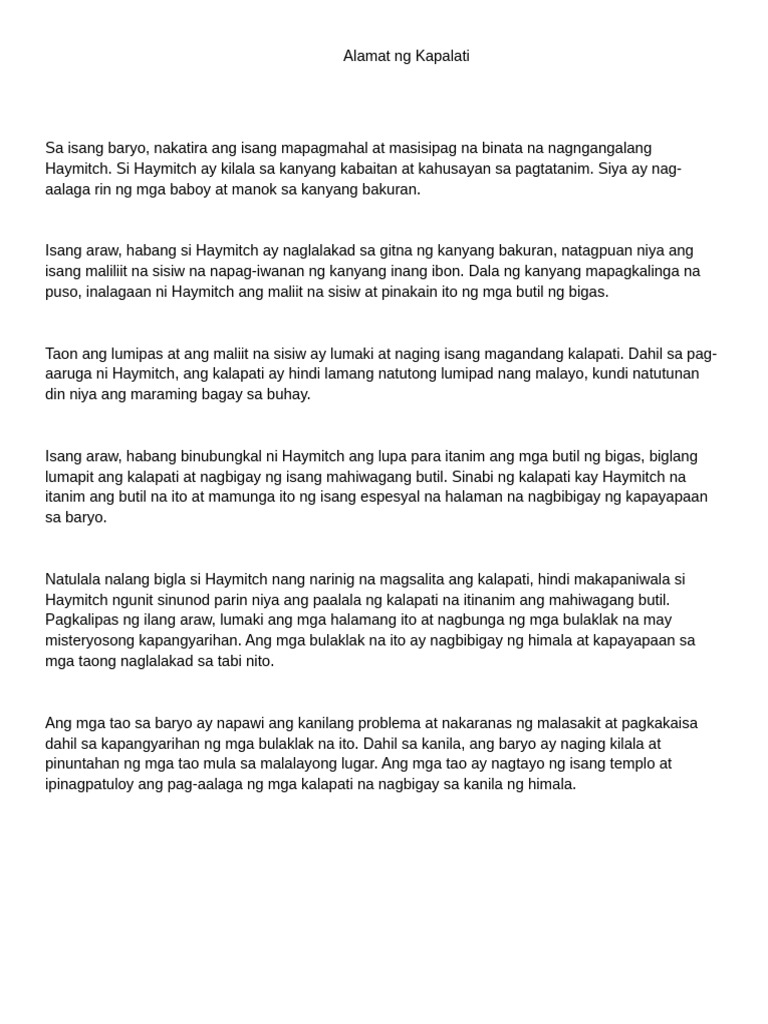 Alamat ng Kapalati

Sa isang baryo, nakatira ang isang mapagmahal at masisipag na binata na nagngangalang Haymitch. Si Haymitch ay kilala sa kanyang kabaitan at kahusayan sa pagtatanim. Siya ay nag-aalaga rin ng mga baboy at manok sa kanyang bakuran.

Isang araw, habang si Haymitch ay naglalakad sa gitna ng kanyang bakuran, natagpuan niya ang isang maliliit na sisiw na napag-iwanan ng kanyang inang ibon. Dala ng kanyang mapagkalinga na puso, inalagaan ni Haymitch ang maliit na sisiw at pinakain ito ng mga butil ng bigas.

Taon ang lumipas at ang maliit na sisiw ay lumaki at naging isang magandang kalapati. Dahil sa pag-aaruga ni Haymitch, ang kalapati ay hindi lamang natutong lumipad nang malayo, kundi natutunan din niya ang maraming bagay sa buhay.

Isang araw, habang binubungkal ni Haymitch ang lupa para itanim ang mga butil ng bigas, biglang lumapit ang kalapati at nagbigay ng isang mahiwagang butil. Sinabi ng kalapati kay Haymitch na itanim ang butil na ito at mamunga ito ng isang espesyal na halaman na nagbibigay ng kapayapaan sa baryo.

Natulala nalang bigla si Haymitch nang narinig na magsalita ang kalapati, hindi makapaniwala si Haymitch ngunit sinunod parin niya ang paalala ng kalapati na itinanim ang mahiwagang butil. Pagkalipas ng ilang araw, lumaki ang mga halamang ito at nagbunga ng mga bulaklak na may misteryosong kapangyarihan. Ang mga bulaklak na ito ay nagbibigay ng himala at kapayapaan sa mga taong naglalakad sa tabi nito.

Ang mga tao sa baryo ay napawi ang kanilang problema at nakaranas ng malasakit at pagkakaisa dahil sa kapangyarihan ng mga bulaklak na ito. Dahil sa kanila, ang baryo ay naging kilala at pinuntahan ng mga tao mula sa malalayong lugar. Ang mga tao ay nagtayo ng isang templo at ipinagpatuloy ang pag-aalaga ng mga kalapati na nagbigay sa kanila ng himala.